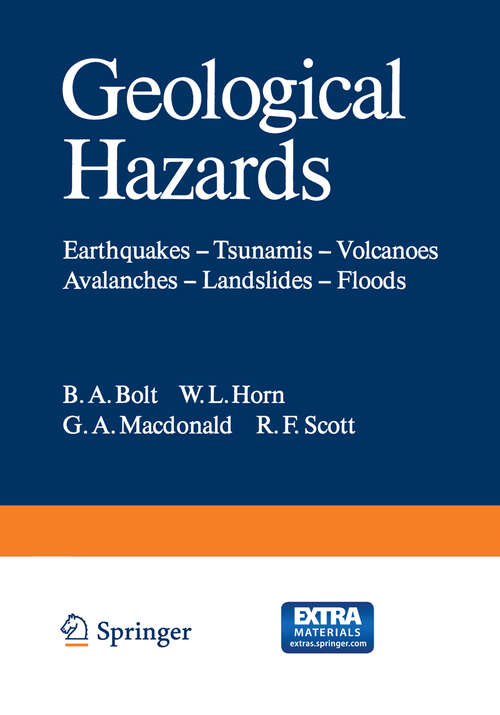 Geological Hazards

Earthquakes – Tsunamis – Volcanoes
Avalanches – Landslides – Floods

B. A. Bolt W. L. Horn
G. A. Macdonald R. F. Scott

Springer

EXTRA
MATERIALS
extras.springer.com